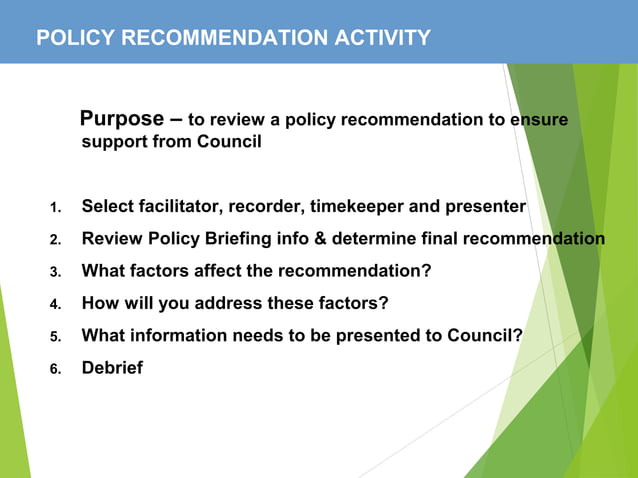 POLICY RECOMMENDATION ACTIVITY

Purpose – to review a policy recommendation to ensure support from Council

1. Select facilitator, recorder, timekeeper and presenter
2. Review Policy Briefing info & determine final recommendation
3. What factors affect the recommendation?
4. How will you address these factors?
5. What information needs to be presented to Council?
6. Debrief